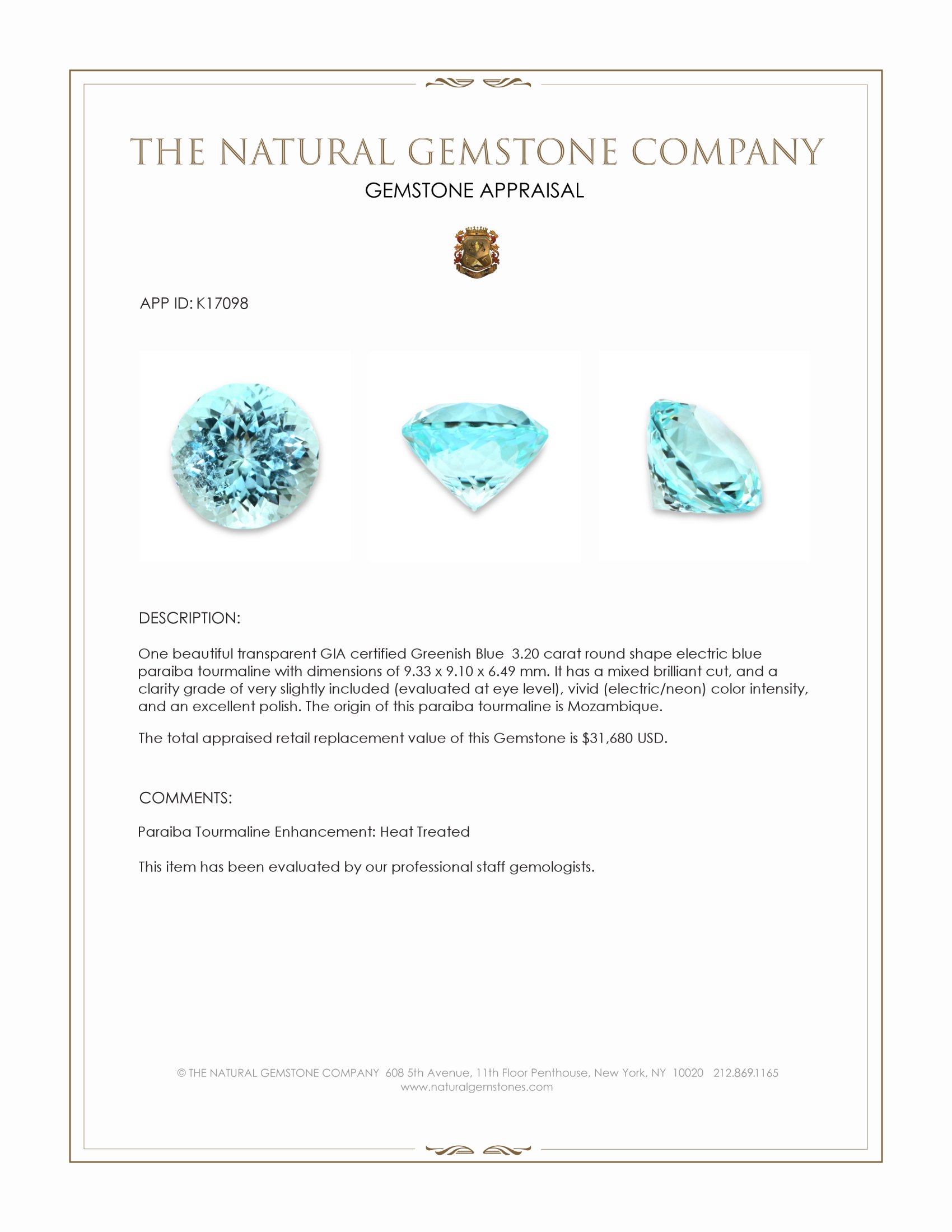 THE NATURAL GEMSTONE COMPANY

GEMSTONE APPRAISAL

APP ID: K17098

DESCRIPTION:

One beautiful transparent GIA certified Greenish Blue 3.20 carat round shape electric blue paraiba tourmaline with dimensions of 9.33 x 9.10 x 6.49 mm. It has a mixed brilliant cut, and a clarity grade of very slightly included (evaluated at eye level), vivid (electric/neon) color intensity, and an excellent polish. The origin of this paraiba tourmaline is Mozambique.

The total appraised retail replacement value of this Gemstone is $31,680 USD.

COMMENTS:

Paraiba Tourmaline Enhancement: Heat Treated

This item has been evaluated by our professional staff gemologists.

© THE NATURAL GEMSTONE COMPANY 608 5th Avenue, 11th Floor Penthouse, New York, NY 10020 212.869.1165
www.naturalgemstones.com